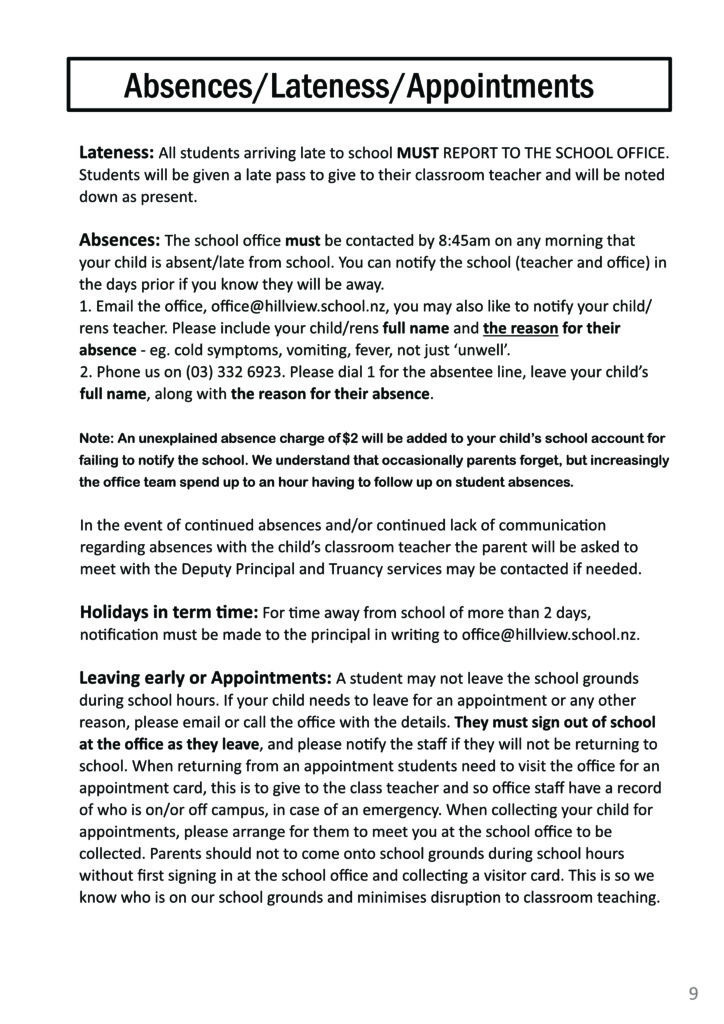 Absences/Lateness/Appointments

Lateness: All students arriving late to school MUST REPORT TO THE SCHOOL OFFICE. Students will be given a late pass to give to their classroom teacher and will be noted down as present.

Absences: The school office must be contacted by 8:45am on any morning that your child is absent/late from school. You can notify the school (teacher and office) in the days prior if you know they will be away.
1. Email the office, office@hillview.school.nz, you may also like to notify your child/rens teacher. Please include your child/rens full name and the reason for their absence - eg. cold symptoms, vomiting, fever, not just 'unwell'.
2. Phone us on (03) 332 6923. Please dial 1 for the absentee line, leave your child's full name, along with the reason for their absence.

Note: An unexplained absence charge of $2 will be added to your child's school account for failing to notify the school. We understand that occasionally parents forget, but increasingly the office team spend up to an hour having to follow up on student absences.

In the event of continued absences and/or continued lack of communication regarding absences with the child's classroom teacher the parent will be asked to meet with the Deputy Principal and Truancy services may be contacted if needed.

Holidays in term time: For time away from school of more than 2 days, notification must be made to the principal in writing to office@hillview.school.nz.

Leaving early or Appointments: A student may not leave the school grounds during school hours. If your child needs to leave for an appointment or any other reason, please email or call the office with the details. They must sign out of school at the office as they leave, and please notify the staff if they will not be returning to school. When returning from an appointment students need to visit the office for an appointment card, this is to give to the class teacher and so office staff have a record of who is on/or off campus, in case of an emergency. When collecting your child for appointments, please arrange for them to meet you at the school office to be collected. Parents should not to come onto school grounds during school hours without first signing in at the school office and collecting a visitor card. This is so we know who is on our school grounds and minimises disruption to classroom teaching.

9